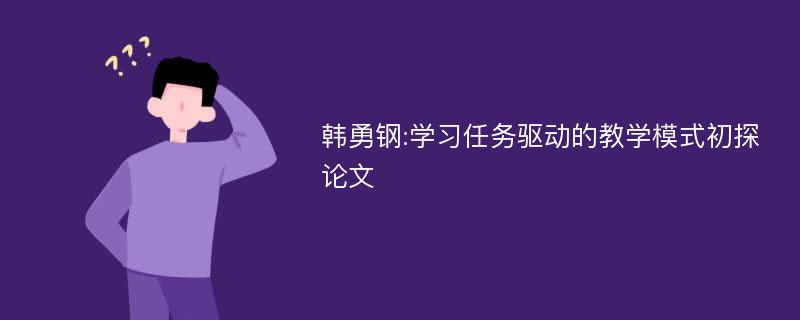 ???

韩勇钢:学习任务驱动的教学模式初探论文